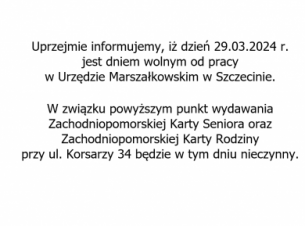 Uprzejmie informujemy, iż dzień 29.03.2024 r. jest dniem wolnym od pracy w Urzędzie Marszałkowskim w Szczecinie.

W związku powyższym punkt wydawania Zachodniopomorskiej Karty Seniora oraz Zachodniopomorskiej Karty Rodziny przy ul. Korsarzy 34 będzie w tym dniu nieczynny.